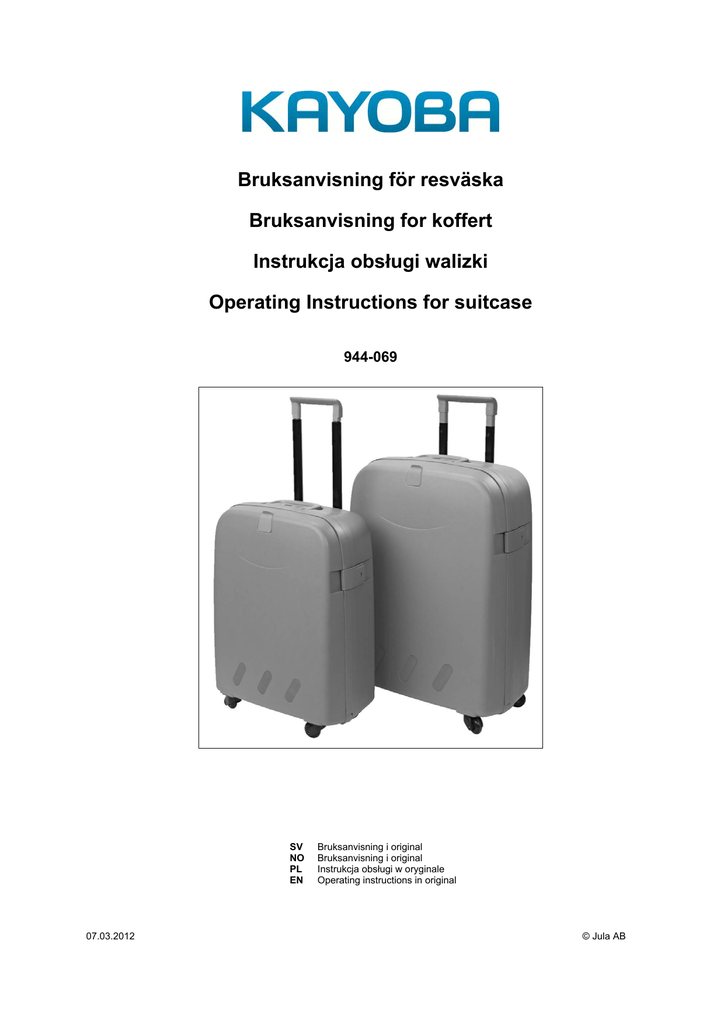 KAYOBA

Bruksanvisning för resväska

Bruksanvisning for koffert

Instrukcja obsługi walizki

Operating Instructions for suitcase

944-069

SV Bruksanvisning i original
NO Bruksanvisning i original
PL Instrukcja obsługi w oryginale
EN Operating instructions in original

07.03.2012

© Jula AB